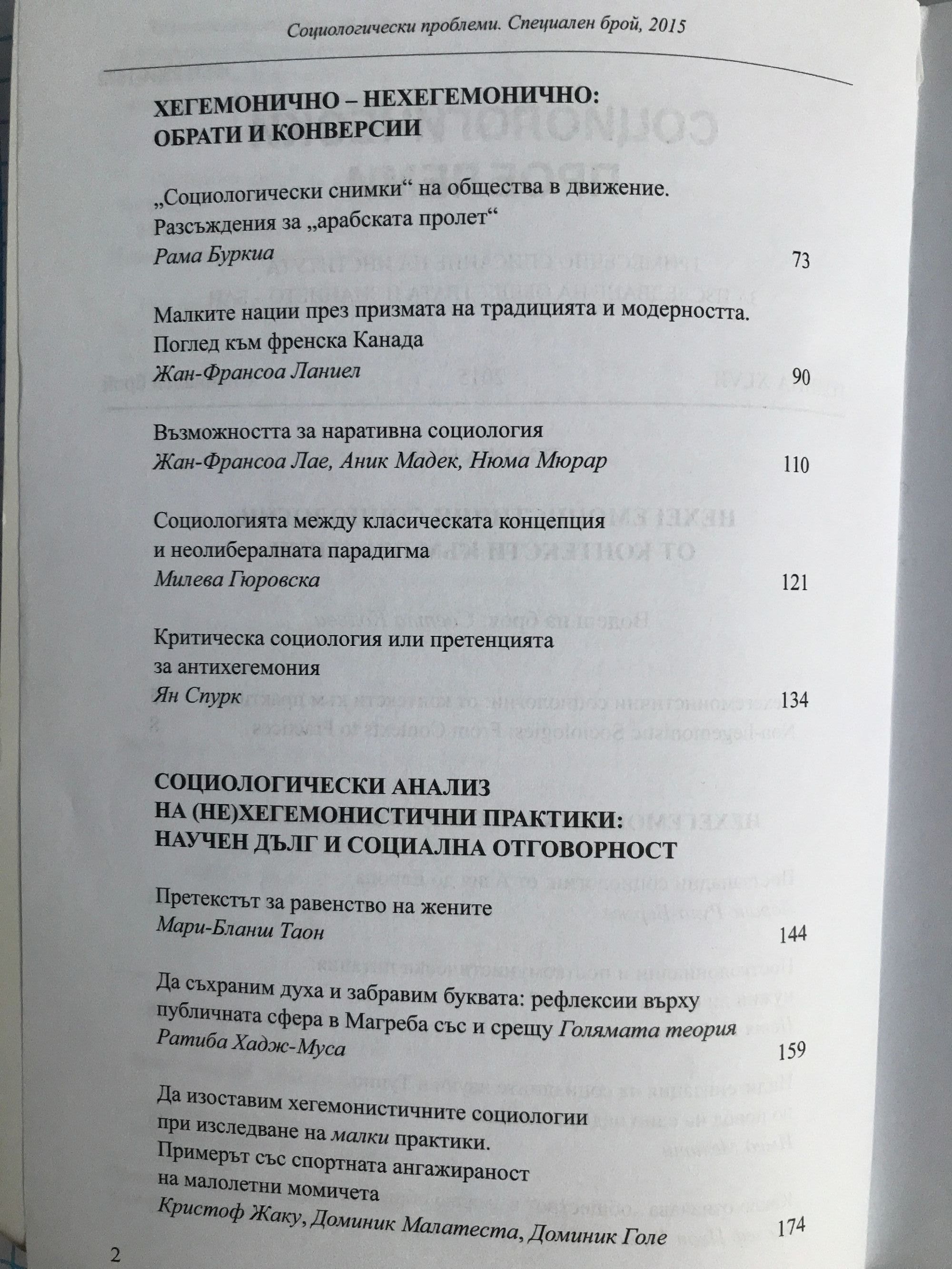 Социологически проблеми. Специален брой, 2015

ХЕГЕМОНИЧНО – НЕХЕГЕМОНИЧНО: ОБРАТИ И КОНВЕРСИИ

„Социологически снимки“ на общества в движение. Разсъждения за „арабската пролет“
Рама Буркиа 73

Малките нации през призмата на традицията и модерността. Поглед към френска Канада
Жан-Франсоа Ланиел 90

Възможността за наративна социология
Жан-Франсоа Лае, Аник Мадек, Нюма Мюрар 110

Социологията между класическата концепция и неолибералната парадигма
Милева Гюровска 121

Критическа социология или претенцията за антихегемония
Ян Спурк 134

СОЦИОЛОГИЧЕСКИ АНАЛИЗ НА (НЕ)ХЕГЕМОНИСТИЧНИ ПРАКТИКИ: НАУЧЕН ДЪЛГ И СОЦИАЛНА ОТГОВОРНОСТ

Претекстът за равенство на жените
Мари-Бланш Таон 144

Да съхраним духа и забравим буквата: рефлексии върху публичната сфера в Магреба със и срещу Голямата теория
Ратиба Хадж-Муса 159

Да изоставим хегемонистичните социологии при изследване на малки практики. Примерът със спортната ангажираност на малолетни момичета
Кристоф Жаку, Доминик Малатеста, Доминик Голе 174

2